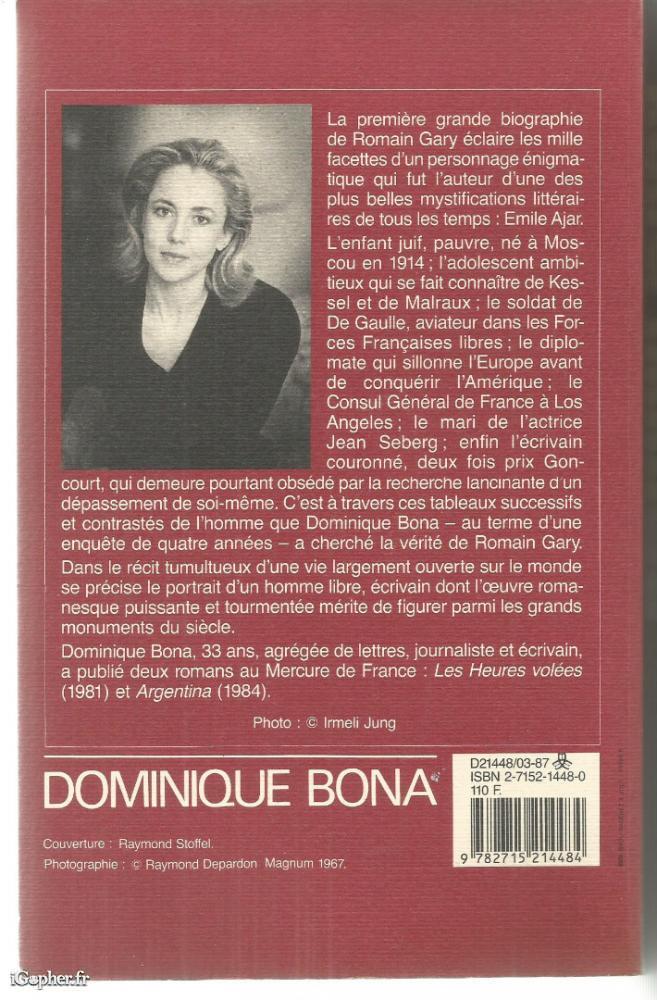 La première grande biographie de Romain Gary éclaire les mille facettes d'un personnage énigmatique qui fut l'auteur d'une des plus belles mystifications littéraires de tous les temps : Emile Ajar.

L'enfant juif, pauvre, né à Moscou en 1914 ; l'adolescent ambitieux qui se fait connaître de Kessel et de Malraux ; le soldat de De Gaulle, aviateur dans les Forces Françaises libres ; le diplomate qui sillonne l'Europe avant de conquérir l'Amérique ; le Consul Général de France à Los Angeles ; le mari de l'actrice Jean Seberg ; enfin l'écrivain couronné, deux fois prix Goncourt, qui demeure pourtant obsédé par la recherche lancinante d'un dépassement de soi-même. C'est à travers ces tableaux successifs et contrastés de l'homme que Dominique Bona – au terme d'une enquête de quatre années – a cherché la vérité de Romain Gary.

Dans le récit tumultueux d'une vie largement ouverte sur le monde se précise le portrait d'un homme libre, écrivain dont l'œuvre romanesque puissante et tourmentée mérite de figurer parmi les grands monuments du siècle.

Dominique Bona, 33 ans, agrégée de lettres, journaliste et écrivain, a publié deux romans au Mercure de France : Les Heures volées (1981) et Argentina (1984).

Photo : © Irmeli Jung

DOMINIQUE BONA

D21448/03-87
ISBN 2-7152-1448-0
110 F.

9 782715 214484

Couverture : Raymond Stoffel.
Photographie : © Raymond Depardon Magnum 1967.

iGopher.fr